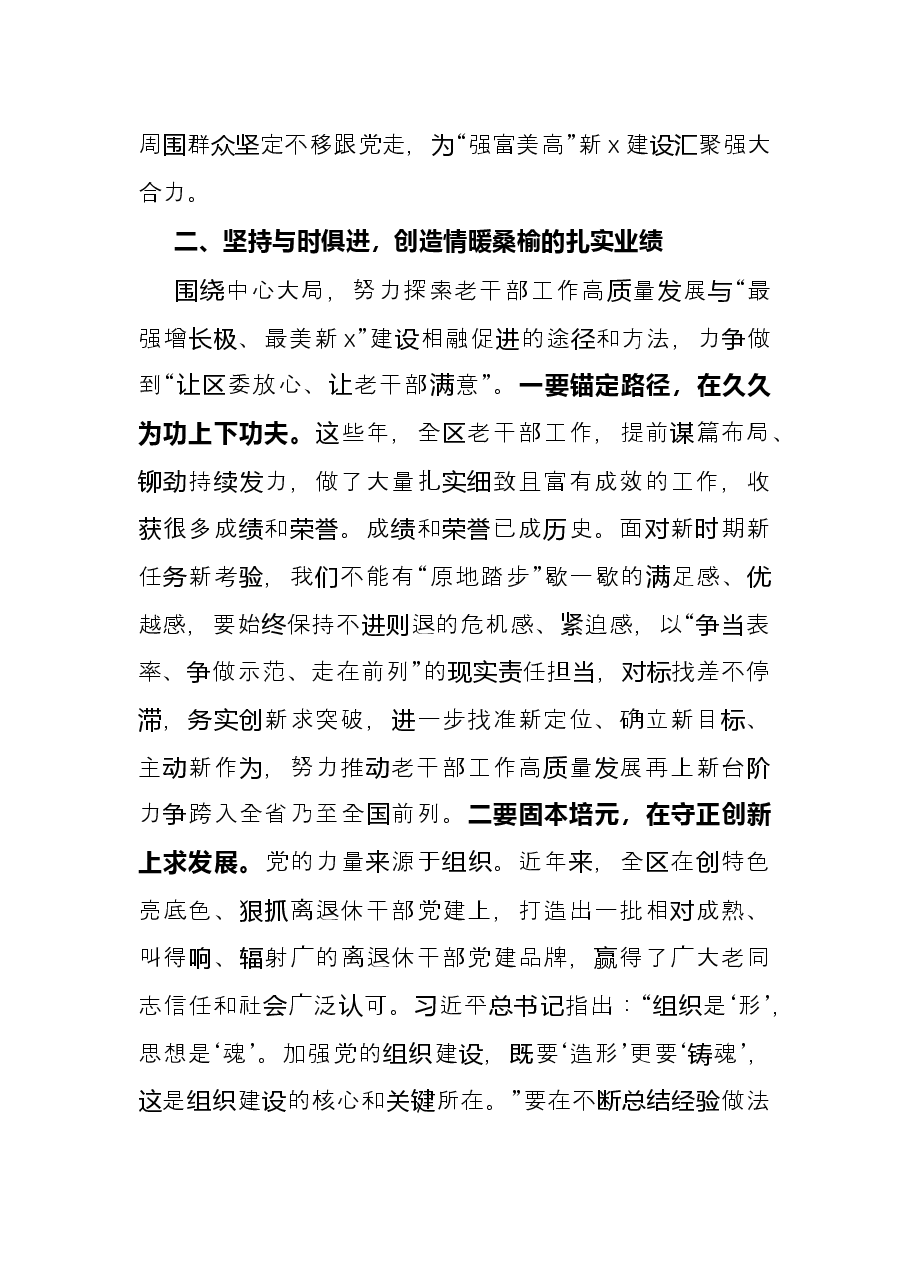 周围群众坚定不移跟党走，为“强富美高”新x建设汇聚强大合力。

二、坚持与时俱进，创造情暖桑榆的扎实业绩

围绕中心大局，努力探索老干部工作高质量发展与“最强增长极、最美新x”建设相融促进的途径和方法，力争做到“让区委放心、让老干部满意”。一要锚定路径，在久久为功上下功夫。这些年，全区老干部工作，提前谋篇布局、铆劲持续发力，做了大量扎实细致且富有成效的工作，收获很多成绩和荣誉。成绩和荣誉已成历史。面对新时期新任务新考验，我们不能有“原地踏步”歇一歇的满足感、优越感，要始终保持不进则退的危机感、紧迫感，以“争当表率、争做示范、走在前列”的现实责任担当，对标找差不停滞，务实创新求突破，进一步找准新定位、确立新目标、主动新作为，努力推动老干部工作高质量发展再上新台阶力争跨入全省乃至全国前列。二要固本培元，在守正创新上求发展。党的力量来源于组织。近年来，全区在创特色亮底色、狠抓离退休干部党建上，打造出一批相对成熟、叫得响、辐射广的离退休干部党建品牌，赢得了广大老同志信任和社会广泛认可。习近平总书记指出：“组织是‘形’，思想是‘魂’。加强党的组织建设，既要‘造形’更要‘铸魂’，这是组织建设的核心和关键所在。”要在不断总结经验做法